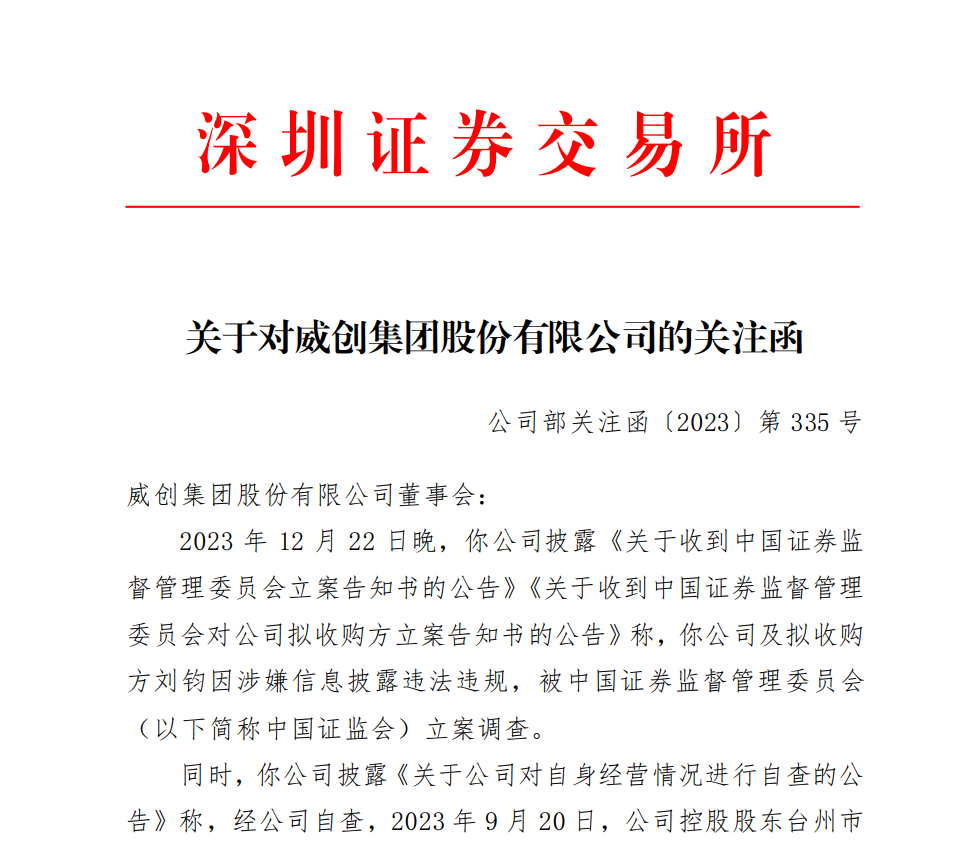 深圳证券交易所

关于对威创集团股份有限公司的关注函

公司部关注函〔2023〕第 335 号

威创集团股份有限公司董事会：

2023 年 12 月 22 日晚，你公司披露《关于收到中国证券监督管理委员会立案告知书的公告》《关于收到中国证券监督管理委员会对公司拟收购方立案告知书的公告》称，你公司及拟收购方刘钧因涉嫌信息披露违法违规，被中国证券监督管理委员会（以下简称中国证监会）立案调查。

同时，你公司披露《关于公司对自身经营情况进行自查的公告》称，经公司自查，2023 年 9 月 20 日，公司控股股东台州市